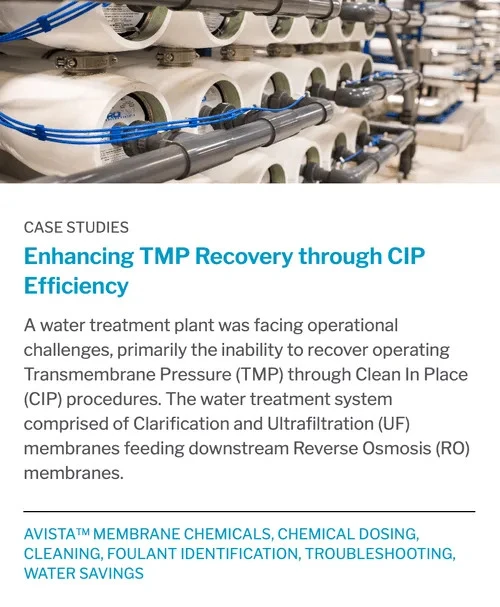 CASE STUDIES

Enhancing TMP Recovery through CIP Efficiency

A water treatment plant was facing operational challenges, primarily the inability to recover operating Transmembrane Pressure (TMP) through Clean In Place (CIP) procedures. The water treatment system comprised of Clarification and Ultrafiltration (UF) membranes feeding downstream Reverse Osmosis (RO) membranes.

AVISTA™ MEMBRANE CHEMICALS, CHEMICAL DOSING, CLEANING, FOULANT IDENTIFICATION, TROUBLESHOOTING, WATER SAVINGS